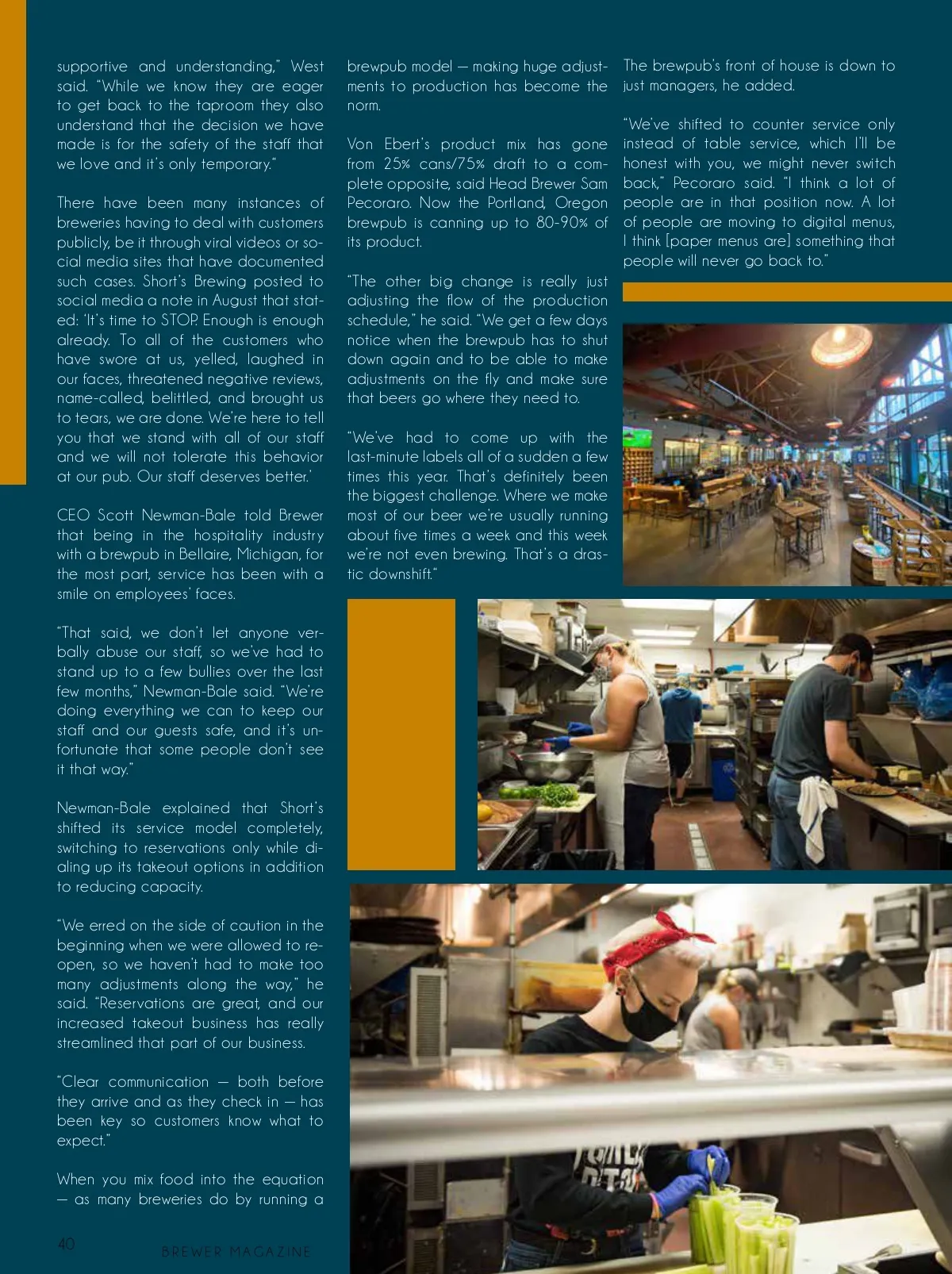 supportive and understanding," West said. "While we know they are eager to get back to the taproom they also understand that the decision we have made is for the safety of the staff that we love and it's only temporary."

There have been many instances of breweries having to deal with customers publicly, be it through viral videos or social media sites that have documented such cases. Short's Brewing posted to social media a note in August that stated: 'It's time to STOP. Enough is enough already. To all of the customers who have swore at us, yelled, laughed in our faces, threatened negative reviews, name-called, belittled, and brought us to tears, we are done. We're here to tell you that we stand with all of our staff and we will not tolerate this behavior at our pub. Our staff deserves better.'

CEO Scott Newman-Bale told Brewer that being in the hospitality industry with a brewpub in Bellaire, Michigan, for the most part, service has been with a smile on employees' faces.

"That said, we don't let anyone verbally abuse our staff, so we've had to stand up to a few bullies over the last few months," Newman-Bale said. "We're doing everything we can to keep our staff and our guests safe, and it's unfortunate that some people don't see it that way."

Newman-Bale explained that Short's shifted its service model completely, switching to reservations only while dialing up its takeout options in addition to reducing capacity.

"We erred on the side of caution in the beginning when we were allowed to reopen, so we haven't had to make too many adjustments along the way," he said. "Reservations are great, and our increased takeout business has really streamlined that part of our business.

"Clear communication — both before they arrive and as they check in — has been key so customers know what to expect."

When you mix food into the equation — as many breweries do by running a brewpub model — making huge adjustments to production has become the norm.

Von Ebert's product mix has gone from 25% cans/75% draft to a complete opposite, said Head Brewer Sam Pecoraro. Now the Portland, Oregon brewpub is canning up to 80-90% of its product.

"The other big change is really just adjusting the flow of the production schedule," he said. "We get a few days notice when the brewpub has to shut down again and to be able to make adjustments on the fly and make sure that beers go where they need to.

"We've had to come up with the last-minute labels all of a sudden a few times this year. That's definitely been the biggest challenge. Where we make most of our beer we're usually running about five times a week and this week we're not even brewing. That's a drastic downshift."

The brewpub's front of house is down to just managers, he added.

"We've shifted to counter service only instead of table service, which I'll be honest with you, we might never switch back," Pecoraro said. "I think a lot of people are in that position now. A lot of people are moving to digital menus, I think [paper menus are] something that people will never go back to."

40 BREWER MAGAZINE